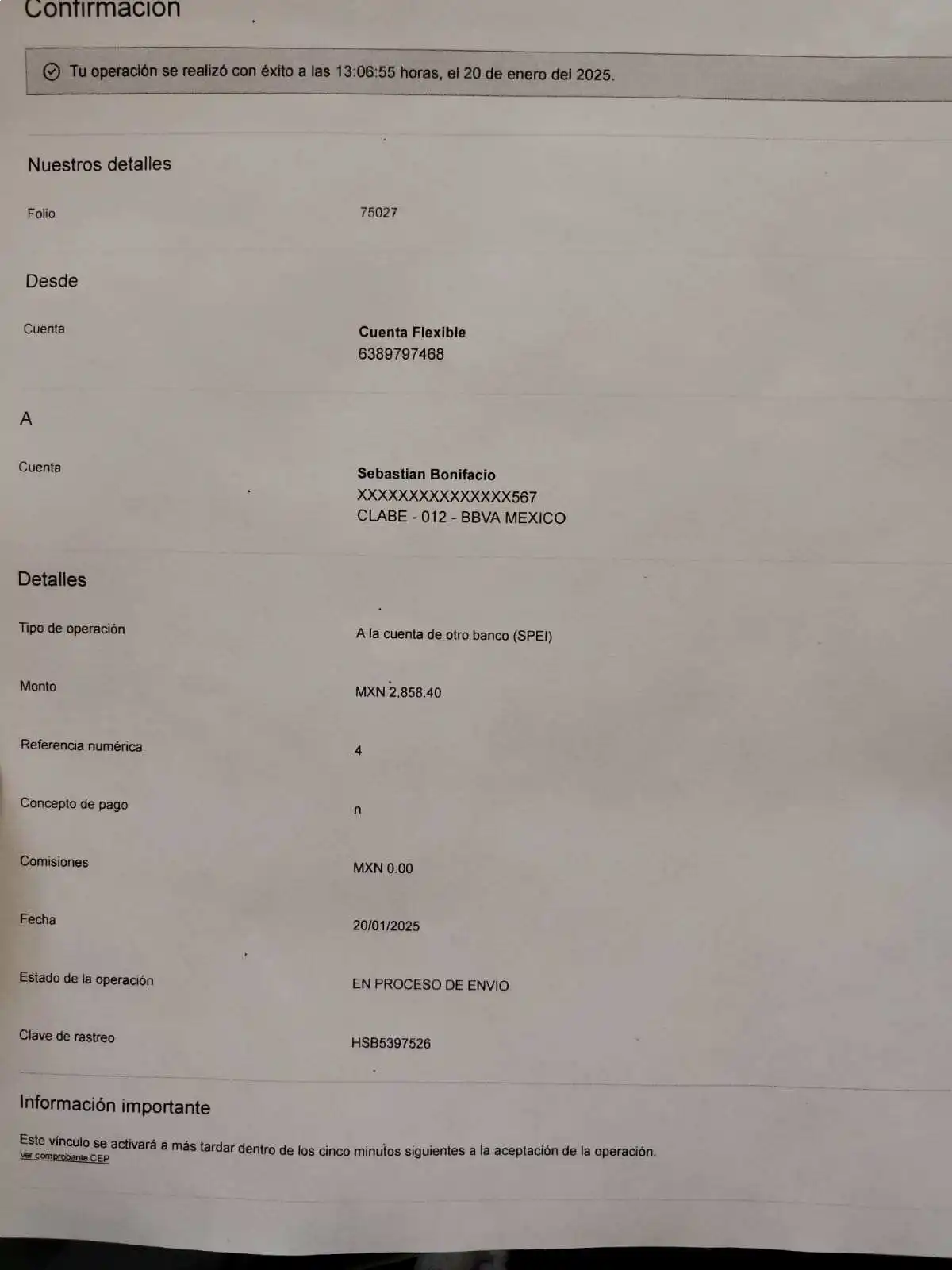 Confirmación

Tu operación se realizó con éxito a las 13:06:55 horas, el 20 de enero del 2025.

Nuestros detalles

Folio
75027

Desde

Cuenta
Cuenta Flexible
6389797468

A

Cuenta
Sebastian Bonifacio
XXXXXXXXXXXXXXX567
CLABE - 012 - BBVA MEXICO

Detalles

Tipo de operación
A la cuenta de otro banco (SPEI)

Monto
MXN 2,858.40

Referencia numérica
4

Concepto de pago
n

Comisiones
MXN 0.00

Fecha
20/01/2025

Estado de la operación
EN PROCESO DE ENVIO

Clave de rastreo
HSB5397526

Información importante

Este vínculo se activará a más tardar dentro de los cinco minutos siguientes a la aceptación de la operación.
Ver comprobante CEP